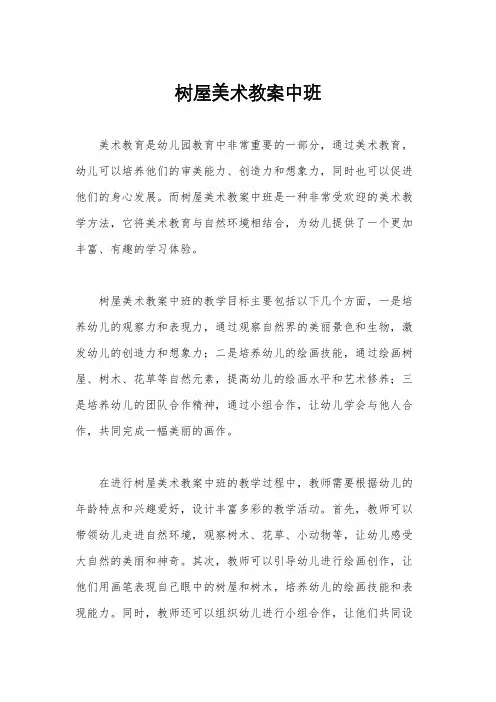 树屋美术教案中班

美术教育是幼儿园教育中非常重要的一部分，通过美术教育，幼儿可以培养他们的审美能力、创造力和想象力，同时也可以促进他们的身心发展。而树屋美术教案中班是一种非常受欢迎的美术教学方法，它将美术教育与自然环境相结合，为幼儿提供了一个更加丰富、有趣的学习体验。

树屋美术教案中班的教学目标主要包括以下几个方面，一是培养幼儿的观察力和表现力，通过观察自然界的美丽景色和生物，激发幼儿的创造力和想象力；二是培养幼儿的绘画技能，通过绘画树屋、树木、花草等自然元素，提高幼儿的绘画水平和艺术修养；三是培养幼儿的团队合作精神，通过小组合作，让幼儿学会与他人合作，共同完成一幅美丽的画作。

在进行树屋美术教案中班的教学过程中，教师需要根据幼儿的年龄特点和兴趣爱好，设计丰富多彩的教学活动。首先，教师可以带领幼儿走进自然环境，观察树木、花草、小动物等，让幼儿感受大自然的美丽和神奇。其次，教师可以引导幼儿进行绘画创作，让他们用画笔表现自己眼中的树屋和树木，培养幼儿的绘画技能和表现能力。同时，教师还可以组织幼儿进行小组合作，让他们共同设